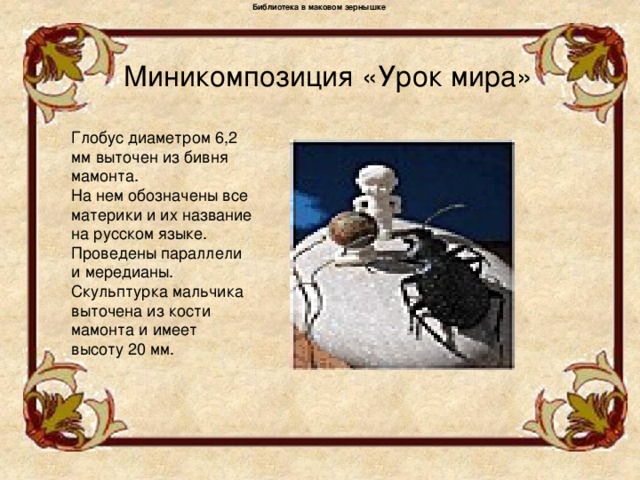 Библиотека в маковом зернышке

Миникомпозиция «Урок мира»

Глобус диаметром 6,2 мм выточен из бивня мамонта.
На нем обозначены все материки и их название на русском языке.
Проведены параллели и мередианы.
Скульптурка мальчика выточена из кости мамонта и имеет высоту 20 мм.